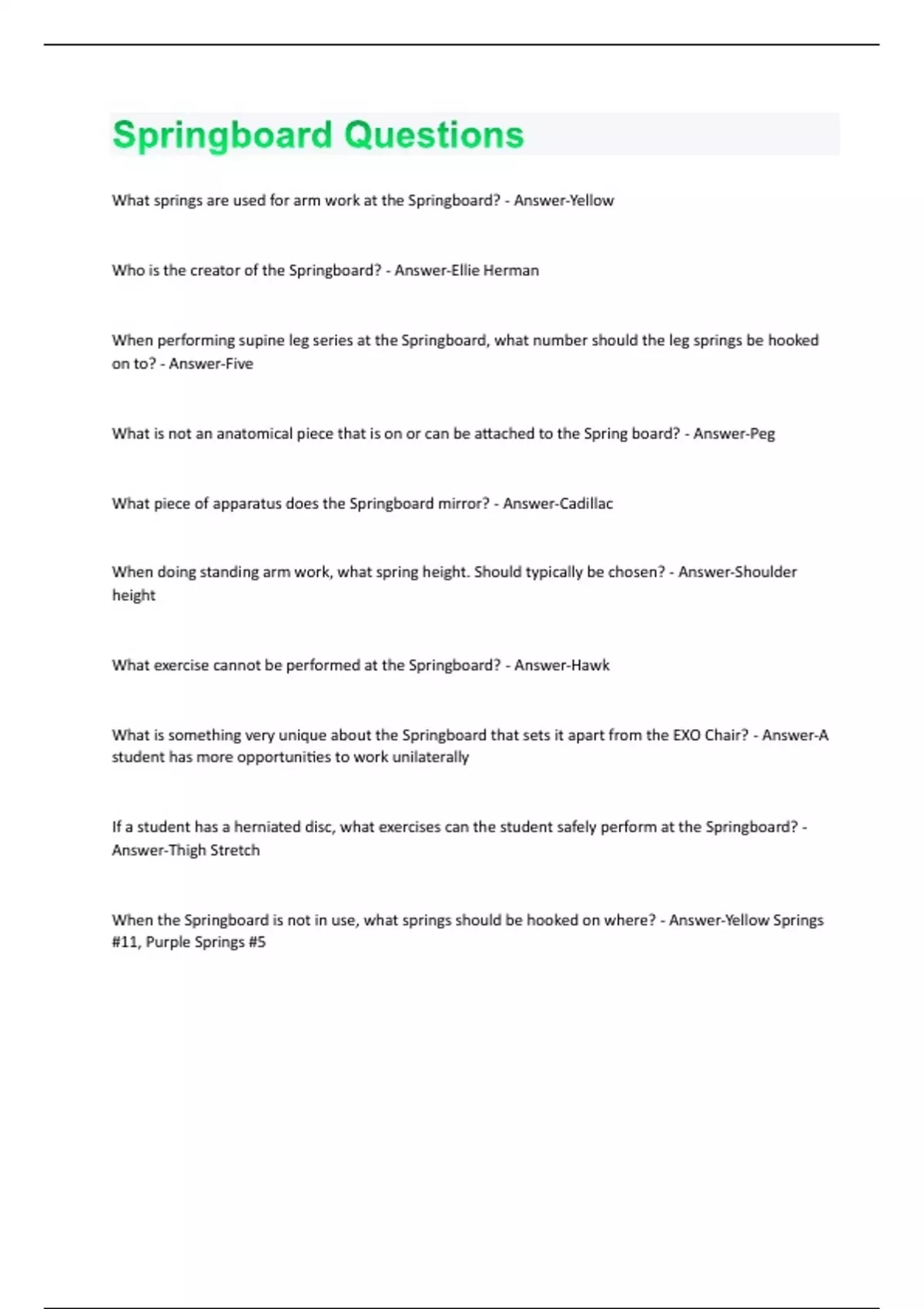 Springboard Questions

What springs are used for arm work at the Springboard? - Answer-Yellow

Who is the creator of the Springboard? - Answer-Ellie Herman

When performing supine leg series at the Springboard, what number should the leg springs be hooked on to? - Answer-Five

What is not an anatomical piece that is on or can be attached to the Spring board? - Answer-Peg

What piece of apparatus does the Springboard mirror? - Answer-Cadillac

When doing standing arm work, what spring height. Should typically be chosen? - Answer-Shoulder height

What exercise cannot be performed at the Springboard? - Answer-Hawk

What is something very unique about the Springboard that sets it apart from the EXO Chair? - Answer-A student has more opportunities to work unilaterally

If a student has a herniated disc, what exercises can the student safely perform at the Springboard? - Answer-Thigh Stretch

When the Springboard is not in use, what springs should be hooked on where? - Answer-Yellow Springs #11, Purple Springs #5